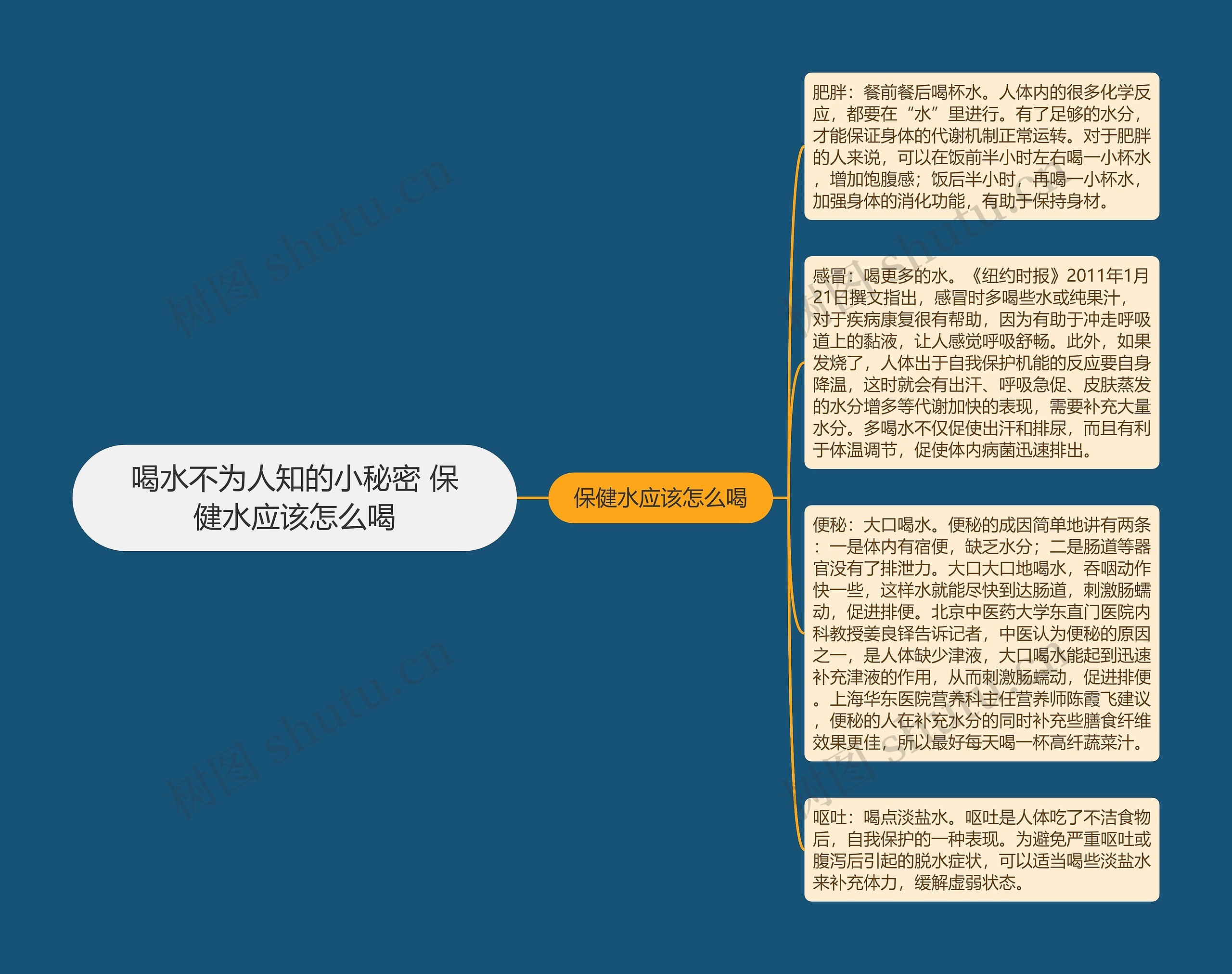 喝水不为人知的小秘密 保健水应该怎么喝

保健水应该怎么喝

肥胖：餐前餐后喝杯水。人体内的很多化学反应，都要在“水”里进行。有了足够的水分，才能保证身体的代谢机制正常运转。对于肥胖的人来说，可以在饭前半小时左右喝一小杯水，增加饱腹感；饭后半小时，再喝一小杯水，加强身体的消化功能，有助于保持身材。

感冒：喝更多的水。《纽约时报》2011年1月21日撰文指出，感冒时多喝些水或纯果汁，对于疾病康复很有帮助，因为有助于冲走呼吸道上的黏液，让人感觉呼吸舒畅。此外，如果发烧了，人体出于自我保护机能的反应要自身降温，这时就会有出汗、呼吸急促、皮肤蒸发的水分增多等代谢加快的表现，需要补充大量水分。多喝水不仅促使出汗和排尿，而且有利于体温调节，促使体内病菌迅速排出。

便秘：大口喝水。便秘的成因简单地讲有两条：一是体内有宿便，缺乏水分；二是肠道等器官没有了排泄力。大口大口地喝水，吞咽动作快一些，这样水就能尽快到达肠道，刺激肠蠕动，促进排便。北京中医药大学东直门医院内科教授姜良铎告诉记者，中医认为便秘的原因之一，是人体缺少津液，大口喝水能起到迅速补充津液的作用，从而刺激肠蠕动，促进排便。上海华东医院营养科主任营养师陈霞飞建议，便秘的人在补充水分的同时补充些膳食纤维效果更佳，所以最好每天喝一杯高纤蔬菜汁。

呕吐：喝点淡盐水。呕吐是人体吃了不洁食物后，自我保护的一种表现。为避免严重呕吐或腹泻后引起的脱水症状，可以适当喝些淡盐水来补充体力，缓解虚弱状态。

树图 shutu.cn
树图 shutu.cn
树图 shutu.cn
树图 shutu.cn